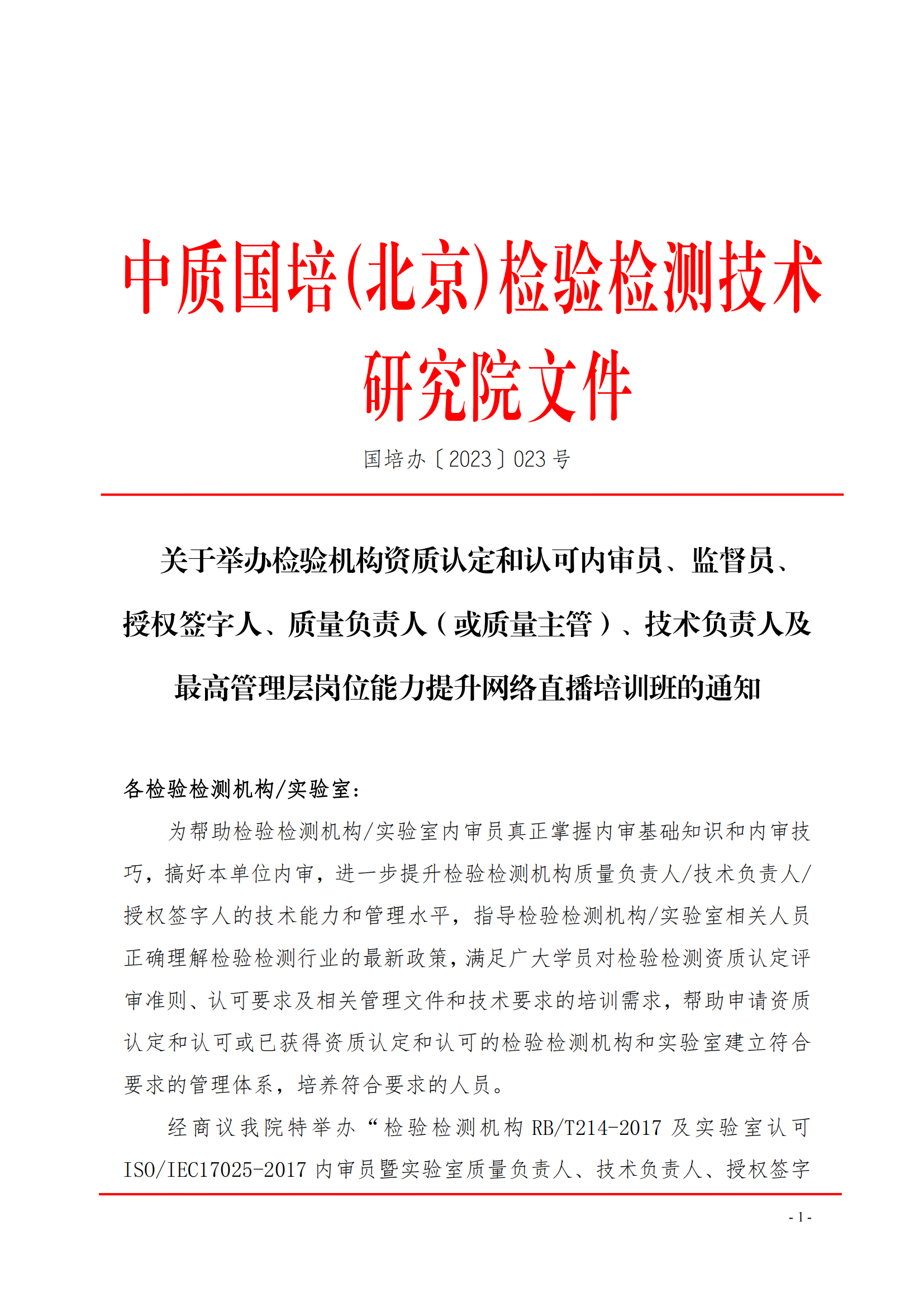 中质国培(北京)检验检测技术研究院文件

国培办〔2023〕023 号

关于举办检验机构资质认定和认可内审员、监督员、授权签字人、质量负责人（或质量主管）、技术负责人及最高管理层岗位能力提升网络直播培训班的通知

各检验检测机构/实验室：

为帮助检验检测机构/实验室内审员真正掌握内审基础知识和内审技巧，搞好本单位内审，进一步提升检验检测机构质量负责人/技术负责人/授权签字人的技术能力和管理水平，指导检验检测机构/实验室相关人员正确理解检验检测行业的最新政策，满足广大学员对检验检测资质认定评审准则、认可要求及相关管理文件和技术要求的培训需求，帮助申请资质认定和认可或已获得资质认定和认可的检验检测机构和实验室建立符合要求的管理体系，培养符合要求的人员。

经商议我院特举办“检验检测机构 RB/T214-2017 及实验室认可 ISO/IEC17025-2017 内审员暨实验室质量负责人、技术负责人、授权签字

- 1 -